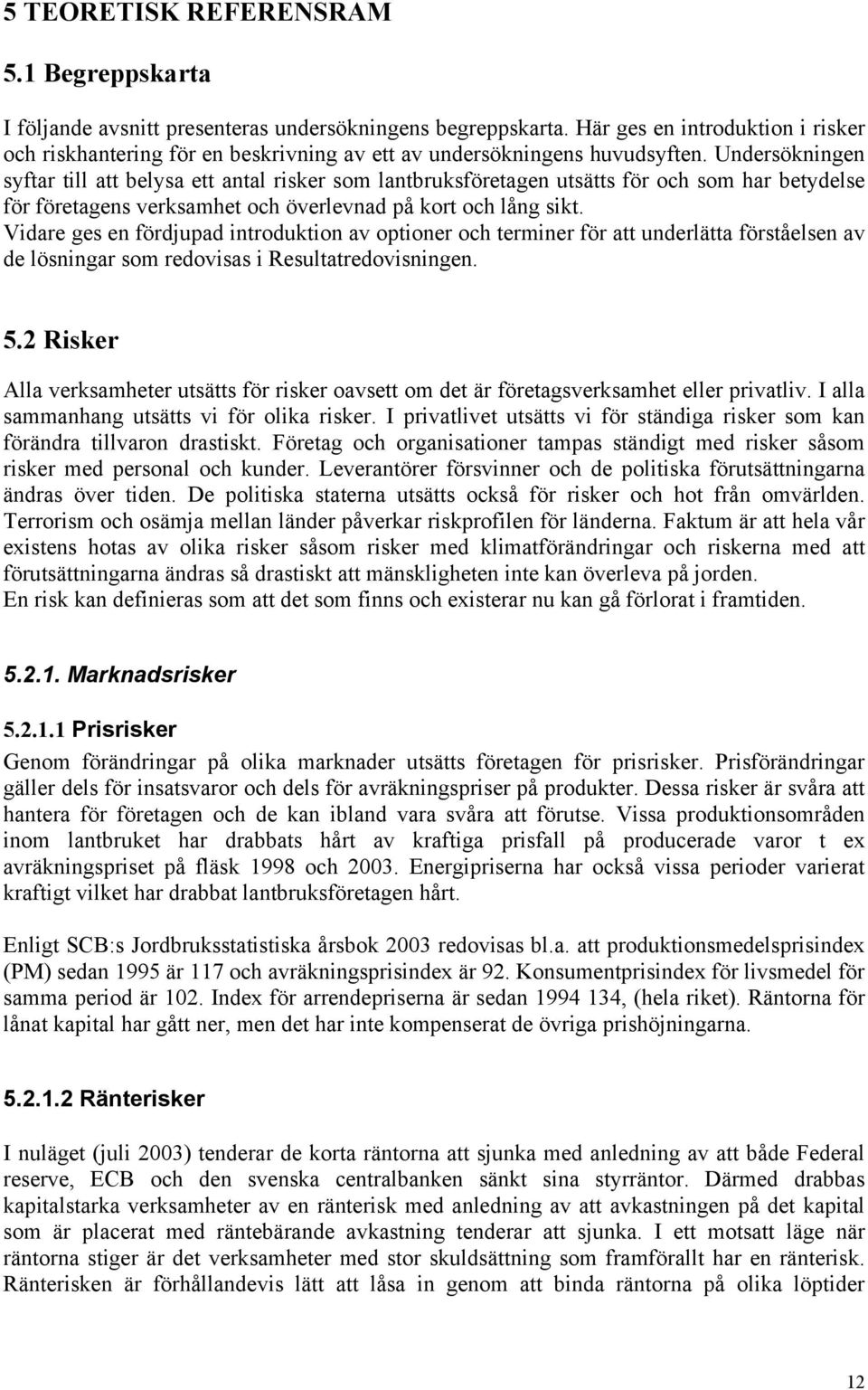 5 TEORETISK REFERENSRAM

5.1 Begreppskarta

I följande avsnitt presenteras undersökningens begreppskarta. Här ges en introduktion i risker och riskhantering för en beskrivning av ett av undersökningens huvudsyften. Undersökningen syftar till att belysa ett antal risker som lantbruksföretagen utsätts för och som har betydelse för företagens verksamhet och överlevnad på kort och lång sikt.
Vidare ges en fördjupad introduktion av optioner och terminer för att underlätta förståelsen av de lösningar som redovisas i Resultatredovisningen.

5.2 Risker

Alla verksamheter utsätts för risker oavsett om det är företagsverksamhet eller privatliv. I alla sammanhang utsätts vi för olika risker. I privatlivet utsätts vi för ständiga risker som kan förändra tillvaron drastiskt. Företag och organisationer tampas ständigt med risker såsom risker med personal och kunder. Leverantörer försvinner och de politiska förutsättningarna ändras över tiden. De politiska staterna utsätts också för risker och hot från omvärlden. Terrorism och osämja mellan länder påverkar riskprofilen för länderna. Faktum är att hela vår existens hotas av olika risker såsom risker med klimatförändringar och riskerna med att förutsättningarna ändras så drastiskt att mänskligheten inte kan överleva på jorden.
En risk kan definieras som att det som finns och existerar nu kan gå förlorat i framtiden.

5.2.1. Marknadsrisker

5.2.1.1 Prisrisker

Genom förändringar på olika marknader utsätts företagen för prisrisker. Prisförändringar gäller dels för insatsvaror och dels för avräkningspriser på produkter. Dessa risker är svåra att hantera för företagen och de kan ibland vara svåra att förutse. Vissa produktionsområden inom lantbruket har drabbats hårt av kraftiga prisfall på producerade varor t ex avräkningspriset på fläsk 1998 och 2003. Energipriserna har också vissa perioder varierat kraftigt vilket har drabbat lantbruksföretagen hårt.

Enligt SCB:s Jordbruksstatistiska årsbok 2003 redovisas bl.a. att produktionsmedelsprisindex (PM) sedan 1995 är 117 och avräkningsprisindex är 92. Konsumentprisindex för livsmedel för samma period är 102. Index för arrendepriserna är sedan 1994 134, (hela riket). Räntorna för lånat kapital har gått ner, men det har inte kompenserat de övriga prishöjningarna.

5.2.1.2 Ränterisker

I nuläget (juli 2003) tenderar de korta räntorna att sjunka med anledning av att både Federal reserve, ECB och den svenska centralbanken sänkt sina styrräntor. Därmed drabbas kapitalstarka verksamheter av en ränterisk med anledning av att avkastningen på det kapital som är placerat med räntebärande avkastning tenderar att sjunka. I ett motsatt läge när räntorna stiger är det verksamheter med stor skuldsättning som framförallt har en ränterisk. Ränterisken är förhållandevis lätt att låsa in genom att binda räntorna på olika löptider

12